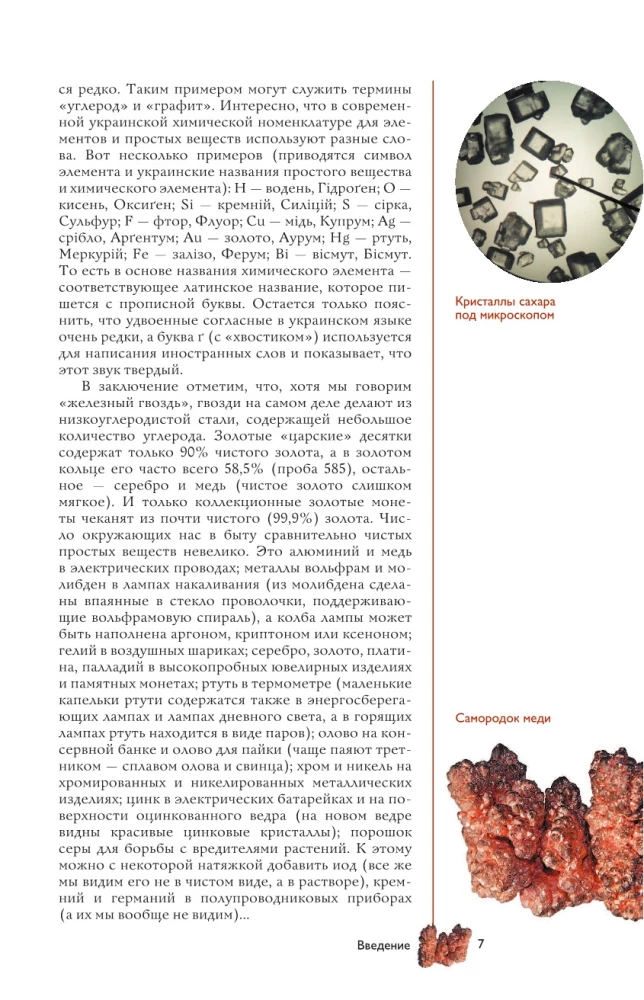 ся редко. Таким примером могут служить термины «углерод» и «графит». Интересно, что в современной украинской химической номенклатуре для элементов и простых веществ используют разные слова. Вот несколько примеров (приводятся символ элемента и украинские названия простого вещества и химического элемента): H — водень, Гідроген; O — кисень, Оксиґен; Si — кремній, Силіцій; S — сірка, Сульфур; F — фтор, Флуор; Cu — мідь, Купрум; Ag — срібло, Арґентум; Au — золото, Аурум; Hg — ртуть, Меркурій; Fe — залізо, Ферум; Bi — вісмут, Бісмут. То есть в основе названия химического элемента — соответствующее латинское название, которое пишется с прописной буквы. Остается только пояснить, что удвоенные согласные в украинском языке очень редки, а буква ґ (с «хвостиком») используется для написания иностранных слов и показывает, что этот звук твердый.

В заключение отметим, что, хотя мы говорим «железный гвоздь», гвозди на самом деле делают из низкоуглеродистой стали, содержащей небольшое количество углерода. Золотые «царские» десятки содержат только 90% чистого золота, а в золотом кольце его часто всего 58,5% (проба 585), остальное — серебро и медь (чистое золото слишком мягкое). И только коллекционные золотые монеты чеканят из почти чистого (99,9%) золота. Число окружающих нас в быту сравнительно чистых простых веществ невелико. Это алюминий и медь в электрических проводах; металлы вольфрам и молибден в лампах накаливания (из молибдена сделаны впаянные в стекло проволочки, поддерживающие вольфрамовую спираль), а колба лампы может быть наполнена аргоном, криптоном или ксеноном; гелий в воздушных шариках; серебро, золото, платина, палладий в высокопробных ювелирных изделиях и памятных монетах; ртуть в термометре (маленькие капельки ртути содержатся также в энергосберегающих лампах и лампах дневного света, а в горящих лампах ртуть находится в виде паров); олово на консервной банке и олово для пайки (чаще паяют третником — сплавом олова и свинца); хром и никель на хромированных и никелированных металлических изделиях; цинк в электрических батарейках и на поверхности оцинкованного ведра (на новом ведре видны красивые цинковые кристаллы); порошок серы для борьбы с вредителями растений. К этому можно с некоторой натяжкой добавить иод (все же мы видим его не в чистом виде, а в растворе), кремний и германий в полупроводниковых приборах (а их мы вообще не видим)...

Кристаллы сахара под микроскопом

Самородок меди

Введение 7